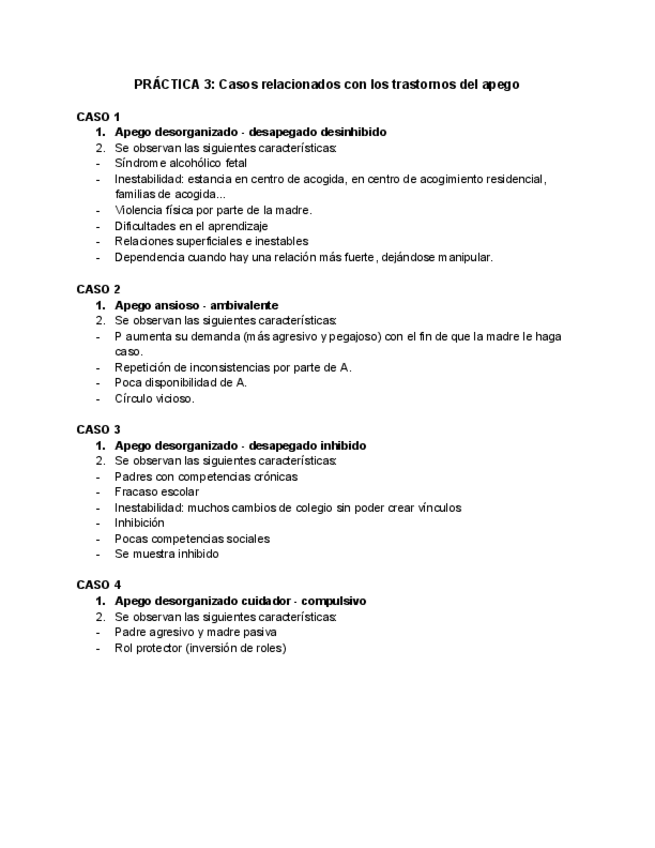 PRÁCTICA 3: Casos relacionados con los trastornos del apego

CASO 1
1. Apego desorganizado - desapegado desinhibido
2. Se observan las siguientes características:
- Síndrome alcohólico fetal
- Inestabilidad: estancia en centro de acogida, en centro de acogimiento residencial, familias de acogida...
- Violencia física por parte de la madre.
- Dificultades en el aprendizaje
- Relaciones superficiales e inestables
- Dependencia cuando hay una relación más fuerte, dejándose manipular.

CASO 2
1. Apego ansioso - ambivalente
2. Se observan las siguientes características:
- P aumenta su demanda (más agresivo y pegajoso) con el fin de que la madre le haga caso.
- Repetición de inconsistencias por parte de A.
- Poca disponibilidad de A.
- Círculo vicioso.

CASO 3
1. Apego desorganizado - desapegado inhibido
2. Se observan las siguientes características:
- Padres con competencias crónicas
- Fracaso escolar
- Inestabilidad: muchos cambios de colegio sin poder crear vínculos
- Inhibición
- Pocas competencias sociales
- Se muestra inhibido

CASO 4
1. Apego desorganizado cuidador - compulsivo
2. Se observan las siguientes características:
- Padre agresivo y madre pasiva
- Rol protector (inversión de roles)